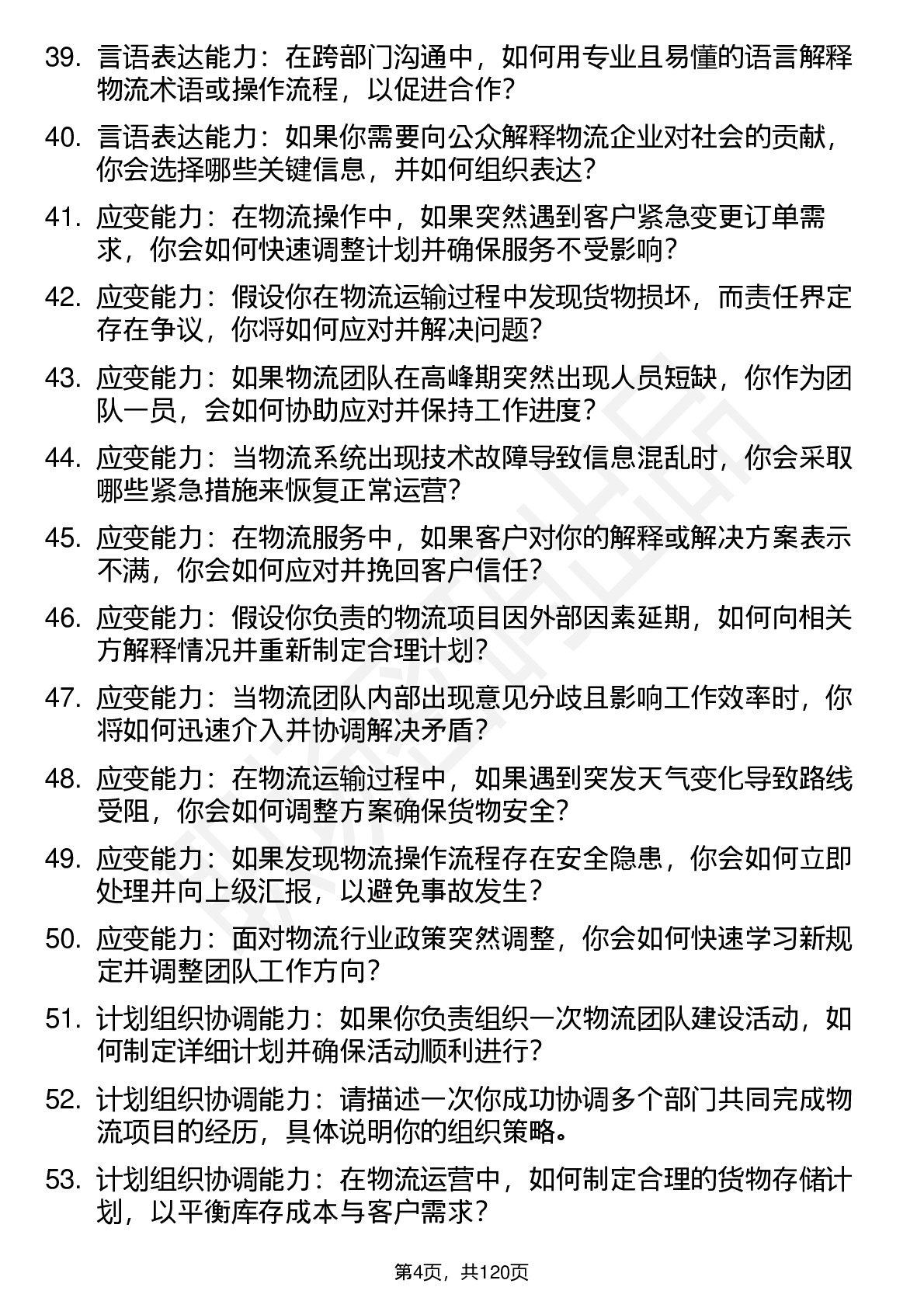 39. 言语表达能力：在跨部门沟通中，如何用专业且易懂的语言解释物流术语或操作流程，以促进合作？

40. 言语表达能力：如果你需要向公众解释物流企业对社会的贡献，你会选择哪些关键信息，并如何组织表达？

41. 应变能力：在物流操作中，如果突然遇到客户紧急变更订单需求，你会如何快速调整计划并确保服务不受影响？

42. 应变能力：假设你在物流运输过程中发现货物损坏，而责任界定存在争议，你将如何应对并解决问题？

43. 应变能力：如果物流团队在高峰期突然出现人员短缺，你作为团队一员，会如何协助应对并保持工作进度？

44. 应变能力：当物流系统出现技术故障导致信息混乱时，你会采取哪些紧急措施来恢复正常运营？

45. 应变能力：在物流服务中，如果客户对你的解释或解决方案表示不满，你会如何应对并挽回客户信任？

46. 应变能力：假设你负责的物流项目因外部因素延期，如何向相关方解释情况并重新制定合理计划？

47. 应变能力：当物流团队内部出现意见分歧且影响工作效率时，你将如何迅速介入并协调解决矛盾？

48. 应变能力：在物流运输过程中，如果遇到突发天气变化导致路线受阻，你会如何调整方案确保货物安全？

49. 应变能力：如果发现物流操作流程存在安全隐患，你会如何立即处理并向上级汇报，以避免事故发生？

50. 应变能力：面对物流行业政策突然调整，你会如何快速学习新规定并调整团队工作方向？

51. 计划组织协调能力：如果你负责组织一次物流团队建设活动，如何制定详细计划并确保活动顺利进行？

52. 计划组织协调能力：请描述一次你成功协调多个部门共同完成物流项目的经历，具体说明你的组织策略。

53. 计划组织协调能力：在物流运营中，如何制定合理的货物存储计划，以平衡库存成本与客户需求？

第4页，共120页